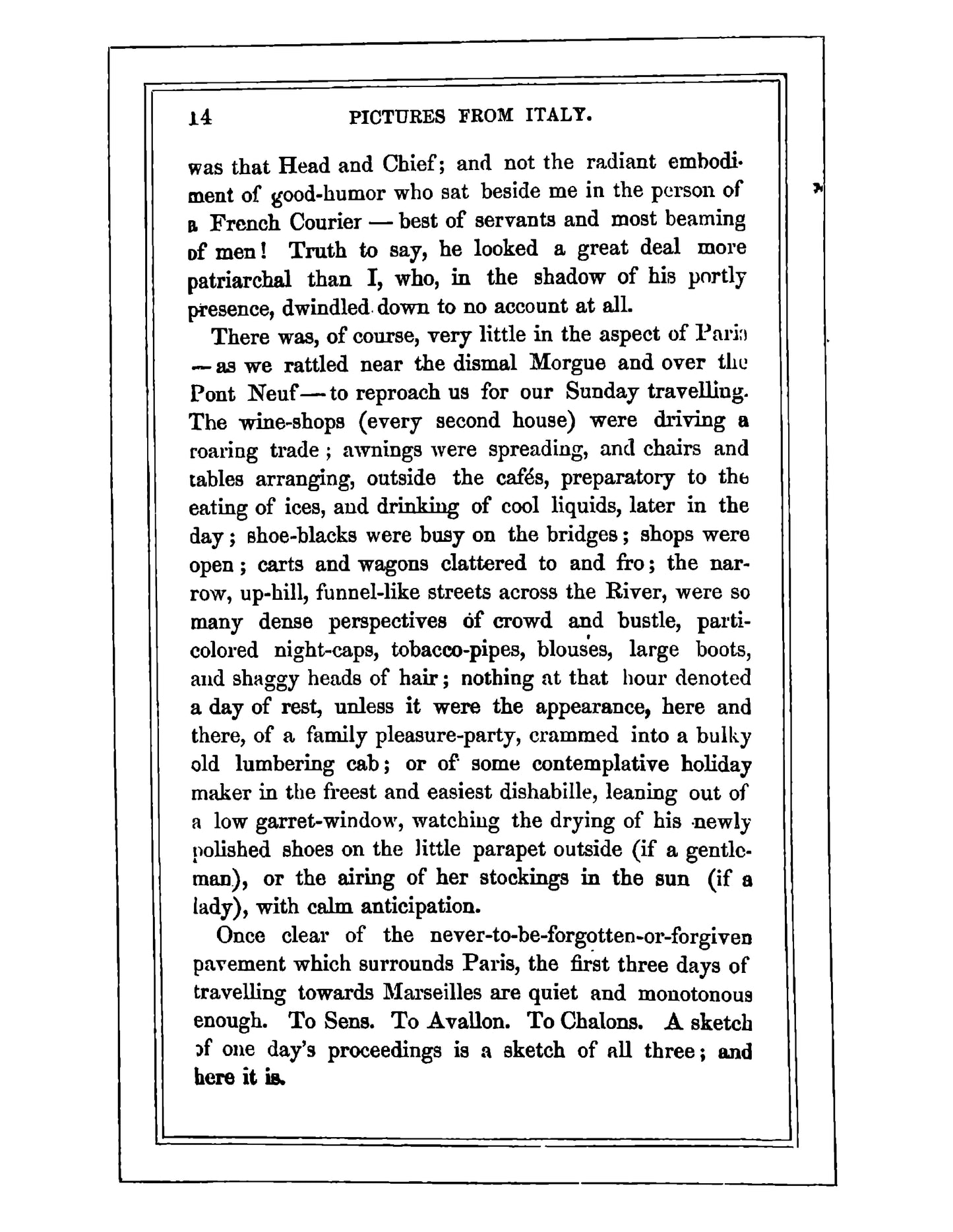 14 PICTURES FROM ITALY.

was that Head and Chief; and not the radiant embodiment of good-humor who sat beside me in the person of a French Courier — best of servants and most beaming of men! Truth to say, he looked a great deal more patriarchal than I, who, in the shadow of his portly presence, dwindled down to no account at all.

There was, of course, very little in the aspect of Paris — as we rattled near the dismal Morgue and over the Pont Neuf — to reproach us for our Sunday travelling. The wine-shops (every second house) were driving a roaring trade; awnings were spreading, and chairs and tables arranging, outside the cafés, preparatory to the eating of ices, and drinking of cool liquids, later in the day; shoe-blacks were busy on the bridges; shops were open; carts and wagons clattered to and fro; the narrow, up-hill, funnel-like streets across the River, were so many dense perspectives of crowd and bustle, parti-colored night-caps, tobacco-pipes, blouses, large boots, and shaggy heads of hair; nothing at that hour denoted a day of rest, unless it were the appearance, here and there, of a family pleasure-party, crammed into a bulky old lumbering cab; or of some contemplative holiday maker in the freest and easiest dishabille, leaning out of a low garret-window, watching the drying of his newly polished shoes on the little parapet outside (if a gentleman), or the airing of her stockings in the sun (if a lady), with calm anticipation.

Once clear of the never-to-be-forgotten-or-forgiven pavement which surrounds Paris, the first three days of travelling towards Marseilles are quiet and monotonous enough. To Sens. To Avallon. To Chalons. A sketch of one day's proceedings is a sketch of all three; and here it is.